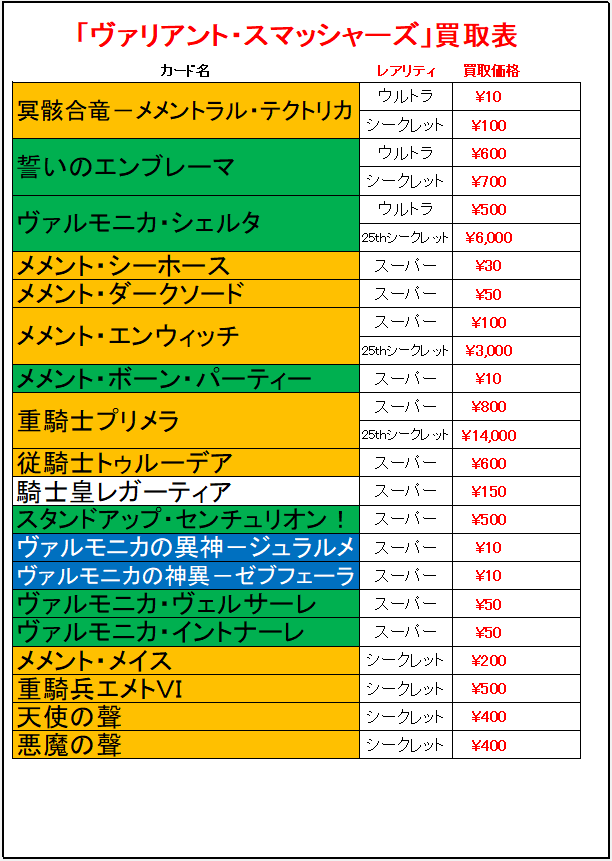 「ヴァリアント・スマッシャーズ」買取表

| カード名 | レアリティ | 買取価格 |
|---|---|---|
| 冥骸合竜－メメントラル・テクトリカ | ウルトラ | ¥10 |
| | シークレット | ¥100 |
| 誓いのエンブレーマ | ウルトラ | ¥600 |
| | シークレット | ¥700 |
| ヴァルモニカ・シェルタ | ウルトラ | ¥500 |
| | 25thシークレット | ¥6,000 |
| メメント・シーホース | スーパー | ¥30 |
| メメント・ダークソード | スーパー | ¥50 |
| メメント・エンウィッチ | スーパー | ¥100 |
| | 25thシークレット | ¥3,000 |
| メメント・ボーン・パーティー | スーパー | ¥10 |
| 重騎士プリメラ | スーパー | ¥800 |
| | 25thシークレット | ¥14,000 |
| 従騎士トゥルーデア | スーパー | ¥600 |
| 騎士皇レガーティア | スーパー | ¥150 |
| スタンドアップ・センチュリオン！ | スーパー | ¥500 |
| ヴァルモニカの異神－ジュラルメ | スーパー | ¥10 |
| ヴァルモニカの神異－ゼブフェーラ | スーパー | ¥10 |
| ヴァルモニカ・ヴェルサーレ | スーパー | ¥50 |
| ヴァルモニカ・イントナーレ | スーパー | ¥50 |
| メメント・メイス | シークレット | ¥200 |
| 重騎兵エメトVI | シークレット | ¥500 |
| 天使の聲 | シークレット | ¥400 |
| 悪魔の聲 | シークレット | ¥400 |